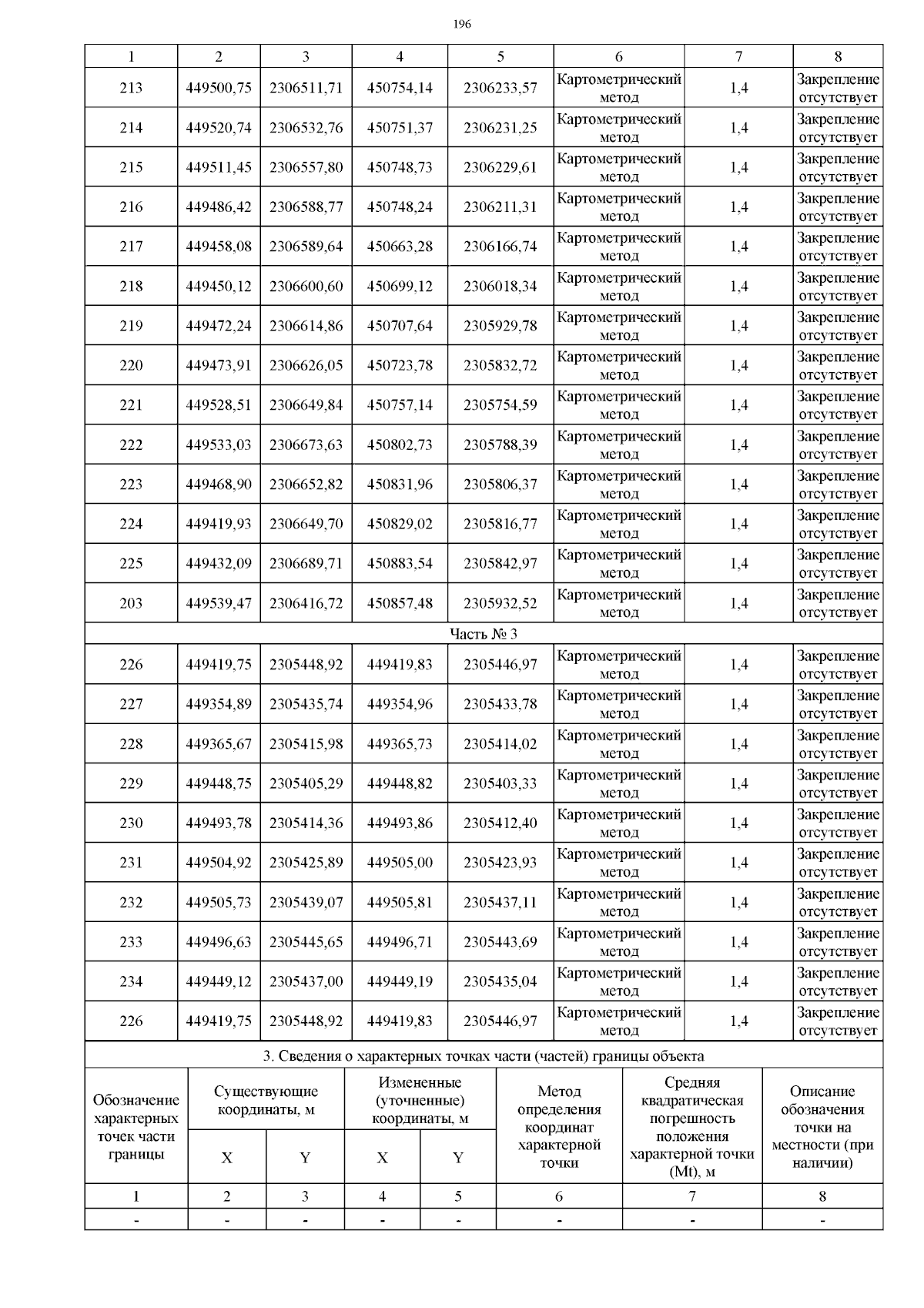 196

| 1 | 2 | 3 | 4 | 5 | 6 | 7 | 8 |
|---|---|---|---|---|---|---|---|
| 213 | 449500,75 | 2306511,71 | 450754,14 | 2306233,57 | Картометрический метод | 1,4 | Закрепление отсутствует |
| 214 | 449520,74 | 2306532,76 | 450751,37 | 2306231,25 | Картометрический метод | 1,4 | Закрепление отсутствует |
| 215 | 449511,45 | 2306557,80 | 450748,73 | 2306229,61 | Картометрический метод | 1,4 | Закрепление отсутствует |
| 216 | 449486,42 | 2306588,77 | 450748,24 | 2306211,31 | Картометрический метод | 1,4 | Закрепление отсутствует |
| 217 | 449458,08 | 2306589,64 | 450663,28 | 2306166,74 | Картометрический метод | 1,4 | Закрепление отсутствует |
| 218 | 449450,12 | 2306600,60 | 450699,12 | 2306018,34 | Картометрический метод | 1,4 | Закрепление отсутствует |
| 219 | 449472,24 | 2306614,86 | 450707,64 | 2305929,78 | Картометрический метод | 1,4 | Закрепление отсутствует |
| 220 | 449473,91 | 2306626,05 | 450723,78 | 2305832,72 | Картометрический метод | 1,4 | Закрепление отсутствует |
| 221 | 449528,51 | 2306649,84 | 450757,14 | 2305754,59 | Картометрический метод | 1,4 | Закрепление отсутствует |
| 222 | 449533,03 | 2306673,63 | 450802,73 | 2305788,39 | Картометрический метод | 1,4 | Закрепление отсутствует |
| 223 | 449468,90 | 2306652,82 | 450831,96 | 2305806,37 | Картометрический метод | 1,4 | Закрепление отсутствует |
| 224 | 449419,93 | 2306649,70 | 450829,02 | 2305816,77 | Картометрический метод | 1,4 | Закрепление отсутствует |
| 225 | 449432,09 | 2306689,71 | 450883,54 | 2305842,97 | Картометрический метод | 1,4 | Закрепление отсутствует |
| 203 | 449539,47 | 2306416,72 | 450857,48 | 2305932,52 | Картометрический метод | 1,4 | Закрепление отсутствует |
| Часть № 3 | | | | | | | |
| 226 | 449419,75 | 2305448,92 | 449419,83 | 2305446,97 | Картометрический метод | 1,4 | Закрепление отсутствует |
| 227 | 449354,89 | 2305435,74 | 449354,96 | 2305433,78 | Картометрический метод | 1,4 | Закрепление отсутствует |
| 228 | 449365,67 | 2305415,98 | 449365,73 | 2305414,02 | Картометрический метод | 1,4 | Закрепление отсутствует |
| 229 | 449448,75 | 2305405,29 | 449448,82 | 2305403,33 | Картометрический метод | 1,4 | Закрепление отсутствует |
| 230 | 449493,78 | 2305414,36 | 449493,86 | 2305412,40 | Картометрический метод | 1,4 | Закрепление отсутствует |
| 231 | 449504,92 | 2305425,89 | 449505,00 | 2305423,93 | Картометрический метод | 1,4 | Закрепление отсутствует |
| 232 | 449505,73 | 2305439,07 | 449505,81 | 2305437,11 | Картометрический метод | 1,4 | Закрепление отсутствует |
| 233 | 449496,63 | 2305445,65 | 449496,71 | 2305443,69 | Картометрический метод | 1,4 | Закрепление отсутствует |
| 234 | 449449,12 | 2305437,00 | 449449,19 | 2305435,04 | Картометрический метод | 1,4 | Закрепление отсутствует |
| 226 | 449419,75 | 2305448,92 | 449419,83 | 2305446,97 | Картометрический метод | 1,4 | Закрепление отсутствует |

3. Сведения о характерных точках части (частей) границы объекта

| Обозначение характерных точек части границы | Существующие координаты, м X | Существующие координаты, м Y | Измененные (уточненные) координаты, м X | Измененные (уточненные) координаты, м Y | Метод определения координат характерной точки | Средняя квадратическая погрешность положения характерной точки (Mt), м | Описание обозначения точки на местности (при наличии) |
|---|---|---|---|---|---|---|---|
| 1 | 2 | 3 | 4 | 5 | 6 | 7 | 8 |
| - | - | - | - | - | - | - | - |